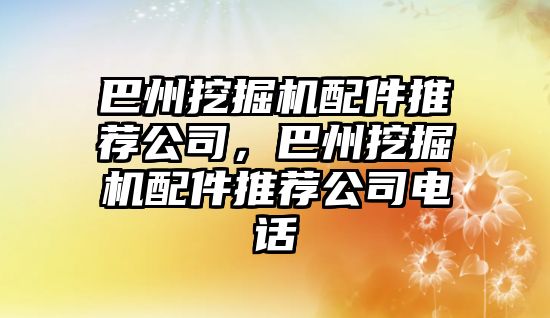 巴州挖掘机配件推荐公司，巴州挖掘机配件推荐公司电话